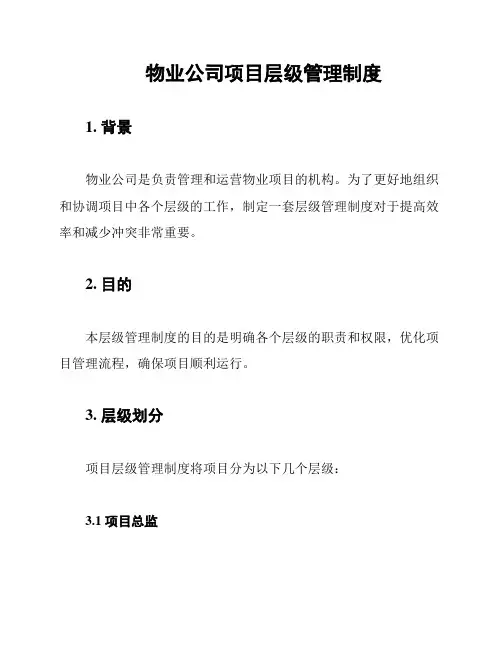 物业公司项目层级管理制度

1. 背景

物业公司是负责管理和运营物业项目的机构。为了更好地组织和协调项目中各个层级的工作，制定一套层级管理制度对于提高效率和减少冲突非常重要。

2. 目的

本层级管理制度的目的是明确各个层级的职责和权限，优化项目管理流程，确保项目顺利运行。

3. 层级划分

项目层级管理制度将项目分为以下几个层级：

3.1 项目总监